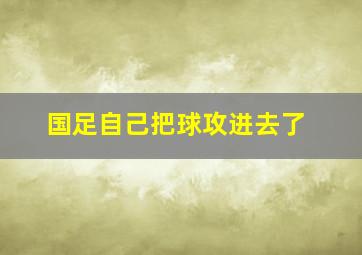 国足自己把球攻进去了